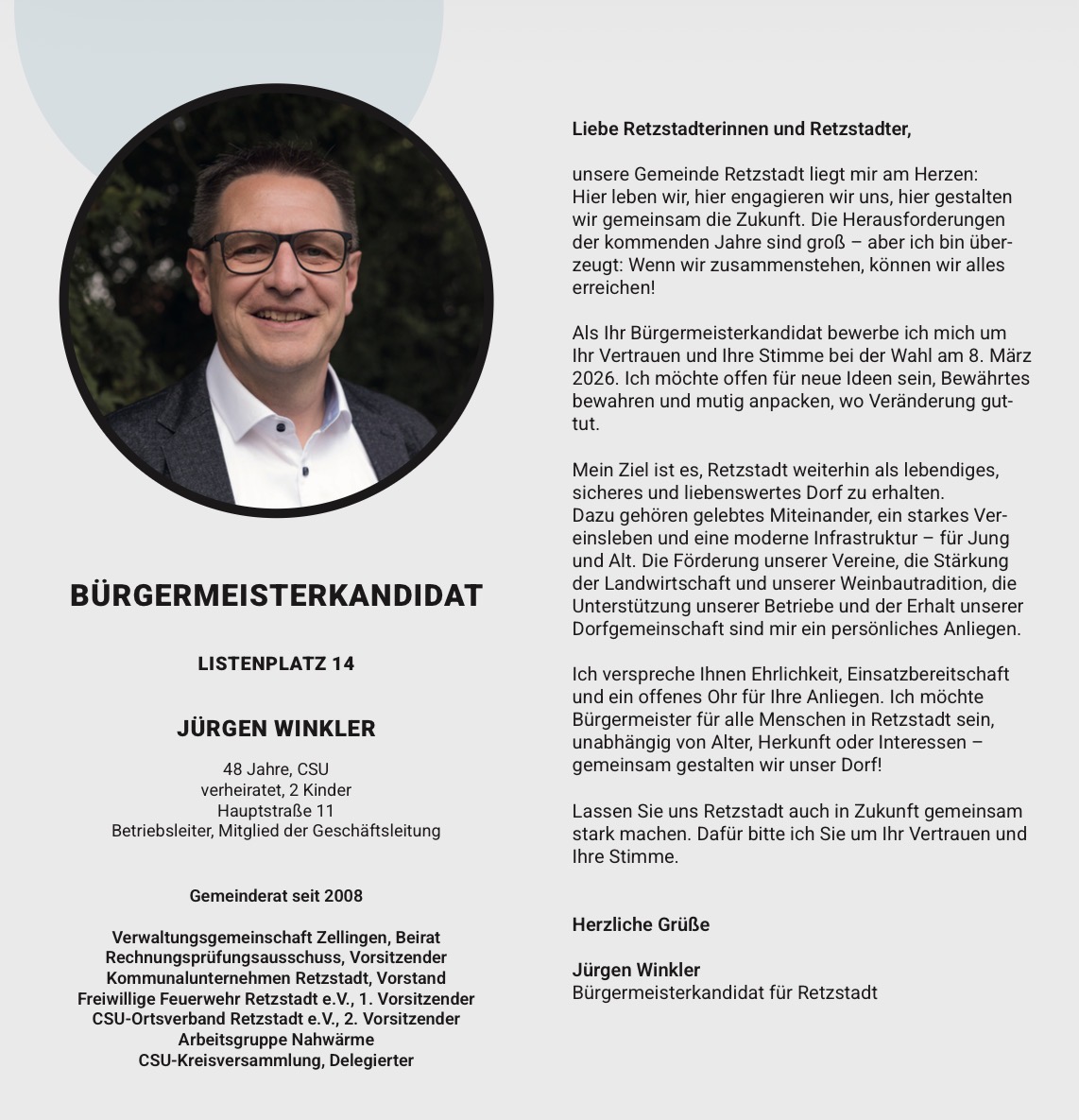 BÜRGERMEISTERKANDIDAT

LISTENPLATZ 14

JÜRGEN WINKLER

48 Jahre, CSU
verheiratet, 2 Kinder
Hauptstraße 11
Betriebsleiter, Mitglied der Geschäftsleitung

Gemeinderat seit 2008

Verwaltungsgemeinschaft Zellingen, Beirat
Rechnungsprüfungsausschuss, Vorsitzender
Kommunalunternehmen Retzstadt, Vorstand
Freiwillige Feuerwehr Retzstadt e.V., 1. Vorsitzender
CSU-Ortsverband Retzstadt e.V., 2. Vorsitzender
Arbeitsgruppe Nahwärme
CSU-Kreisversammlung, Delegierter

Liebe Retzstadterinnen und Retzstadter,

unsere Gemeinde Retzstadt liegt mir am Herzen: Hier leben wir, hier engagieren wir uns, hier gestalten wir gemeinsam die Zukunft. Die Herausforderungen der kommenden Jahre sind groß – aber ich bin überzeugt: Wenn wir zusammenstehen, können wir alles erreichen!

Als Ihr Bürgermeisterkandidat bewerbe ich mich um Ihr Vertrauen und Ihre Stimme bei der Wahl am 8. März 2026. Ich möchte offen für neue Ideen sein, Bewährtes bewahren und mutig anpacken, wo Veränderung guttut.

Mein Ziel ist es, Retzstadt weiterhin als lebendiges, sicheres und liebenswertes Dorf zu erhalten.
Dazu gehören gelebtes Miteinander, ein starkes Vereinsleben und eine moderne Infrastruktur – für Jung und Alt. Die Förderung unserer Vereine, die Stärkung der Landwirtschaft und unserer Weinbautradition, die Unterstützung unserer Betriebe und der Erhalt unserer Dorfgemeinschaft sind mir ein persönliches Anliegen.

Ich verspreche Ihnen Ehrlichkeit, Einsatzbereitschaft und ein offenes Ohr für Ihre Anliegen. Ich möchte Bürgermeister für alle Menschen in Retzstadt sein, unabhängig von Alter, Herkunft oder Interessen – gemeinsam gestalten wir unser Dorf!

Lassen Sie uns Retzstadt auch in Zukunft gemeinsam stark machen. Dafür bitte ich Sie um Ihr Vertrauen und Ihre Stimme.

Herzliche Grüße

Jürgen Winkler
Bürgermeisterkandidat für Retzstadt